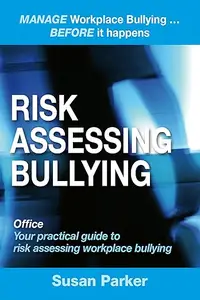 MANAGE Workplace Bullying ...
BEFORE it happens

RISK
ASSESSING
BULLYING

Office
Your practical guide to
risk assessing workplace bullying

Susan Parker